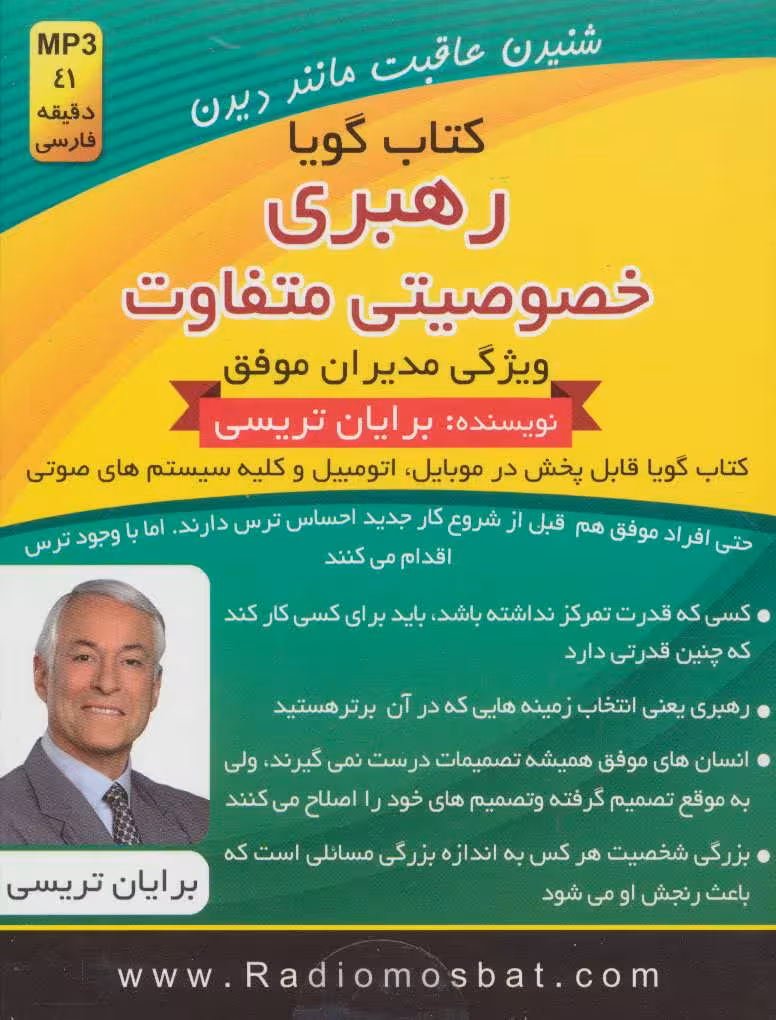 شنیدن عاقبت مانند دیدن

MP3
۴۱
دقیقه
فارسی

کتاب گویا
رهبری
خصوصیتی متفاوت
ویژگی مدیران موفق
نویسنده: برایان تریسی

کتاب گویا قابل پخش در موبایل، اتومبیل و کلیه سیستم های صوتی

حتی افراد موفق هم قبل از شروع کار جدید احساس ترس دارند. اما با وجود ترس اقدام می کنند

• کسی که قدرت تمرکز نداشته باشد، باید برای کسی کار کند که چنین قدرتی دارد

• رهبری یعنی انتخاب زمینه هایی که در آن برترهستید

• انسان های موفق همیشه تصمیمات درست نمی گیرند، ولی به موقع تصمیم گرفته وتصمیم های خود را اصلاح می کنند

• بزرگی شخصیت هر کس به اندازه بزرگی مسائلی است که باعث رنجش او می شود

برایان تریسی

www.Radiomosbat.com